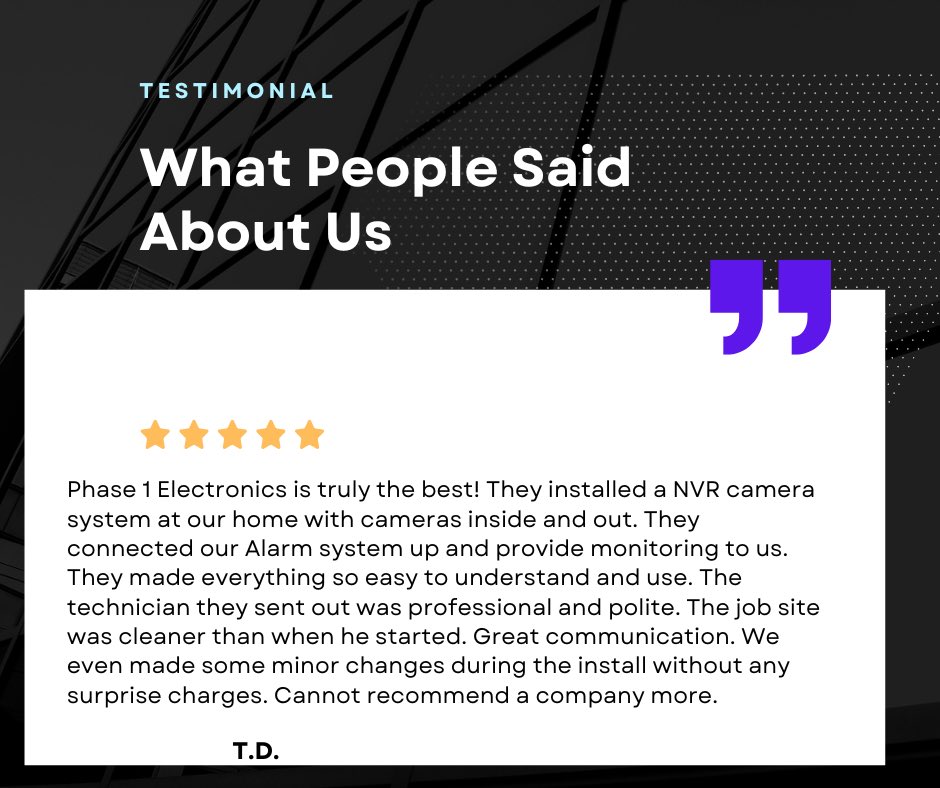 TESTIMONIAL

What People Said About Us

Phase 1 Electronics is truly the best! They installed a NVR camera system at our home with cameras inside and out. They connected our Alarm system up and provide monitoring to us. They made everything so easy to understand and use. The technician they sent out was professional and polite. The job site was cleaner than when he started. Great communication. We even made some minor changes during the install without any surprise charges. Cannot recommend a company more.

T.D.